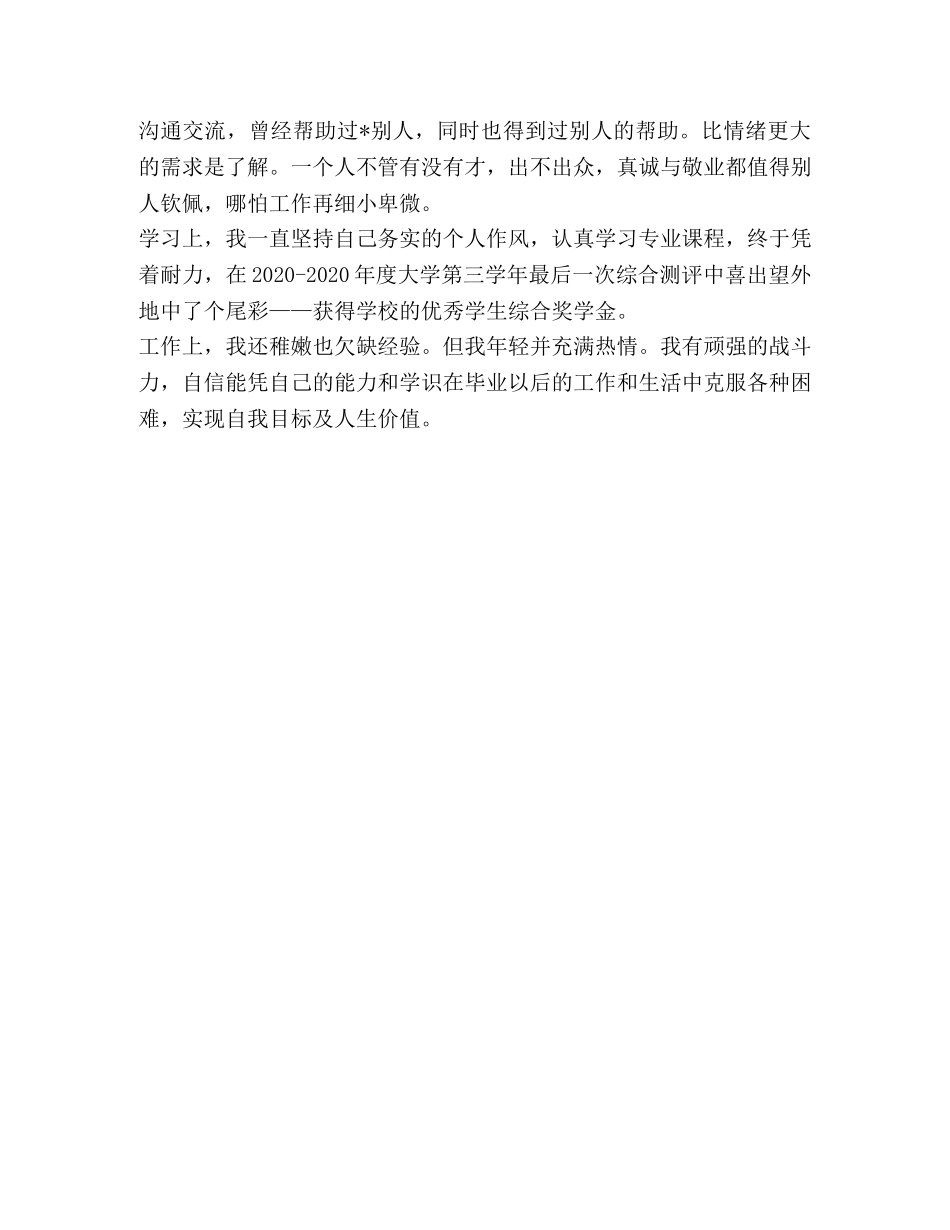 沟通交流，曾经帮助过*别人，同时也得到过别人的帮助。比情绪更大的需求是了解。一个人不管有没有才，出不出众，真诚与敬业都值得别人钦佩，哪怕工作再细小卑微。

学习上，我一直坚持自己务实的个人作风，认真学习专业课程，终于凭着耐力，在2020-2020年度大学第三学年最后一次综合测评中喜出望外地中了个尾彩——获得学校的优秀学生综合奖学金。

工作上，我还稚嫩也欠缺经验。但我年轻并充满热情。我有顽强的战斗力，自信能凭自己的能力和学识在毕业以后的工作和生活中克服各种困难，实现自我目标及人生价值。